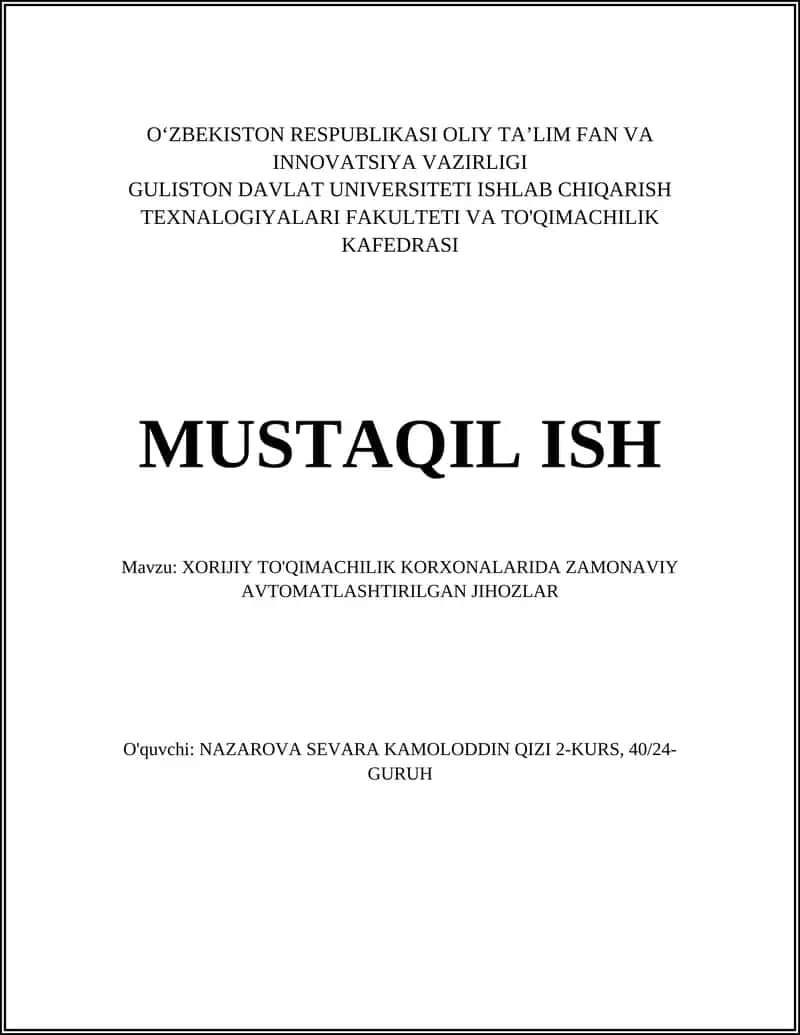 O‘ZBEKISTON RESPUBLIKASI OLIY TA’LIM FAN VA INNOVATSIYA VAZIRLIGI
GULISTON DAVLAT UNIVERSITETI ISHLAB CHIQARISH TEXNALOGIYALARI FAKULTETI VA TO'QIMACHILIK KAFEDRASI

MUSTAQIL ISH

Mavzu: XORIJIY TO'QIMACHILIK KORXONALARIDA ZAMONAVIY AVTOMATLASHTIRILGAN JIHOZLAR

O'quvchi: NAZAROVA SEVARA KAMOLODDIN QIZI 2-KURS, 40/24-GURUH